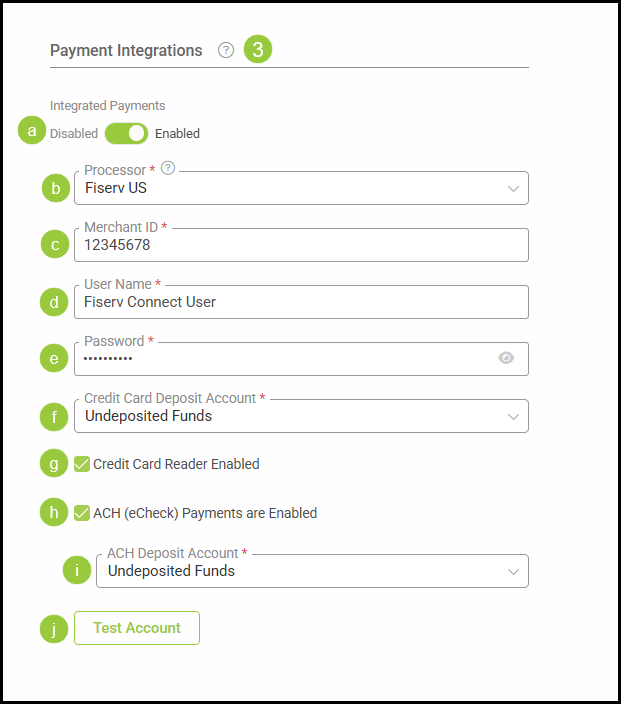 Payment Integrations ? 3

Integrated Payments

a Disabled Enabled

b Processor * ?
Fiserv US

c Merchant ID *
12345678

d User Name *
Fiserv Connect User

e Password *
••••••••••

f Credit Card Deposit Account *
Undeposited Funds

g Credit Card Reader Enabled

h ACH (eCheck) Payments are Enabled

i ACH Deposit Account *
Undeposited Funds

j Test Account